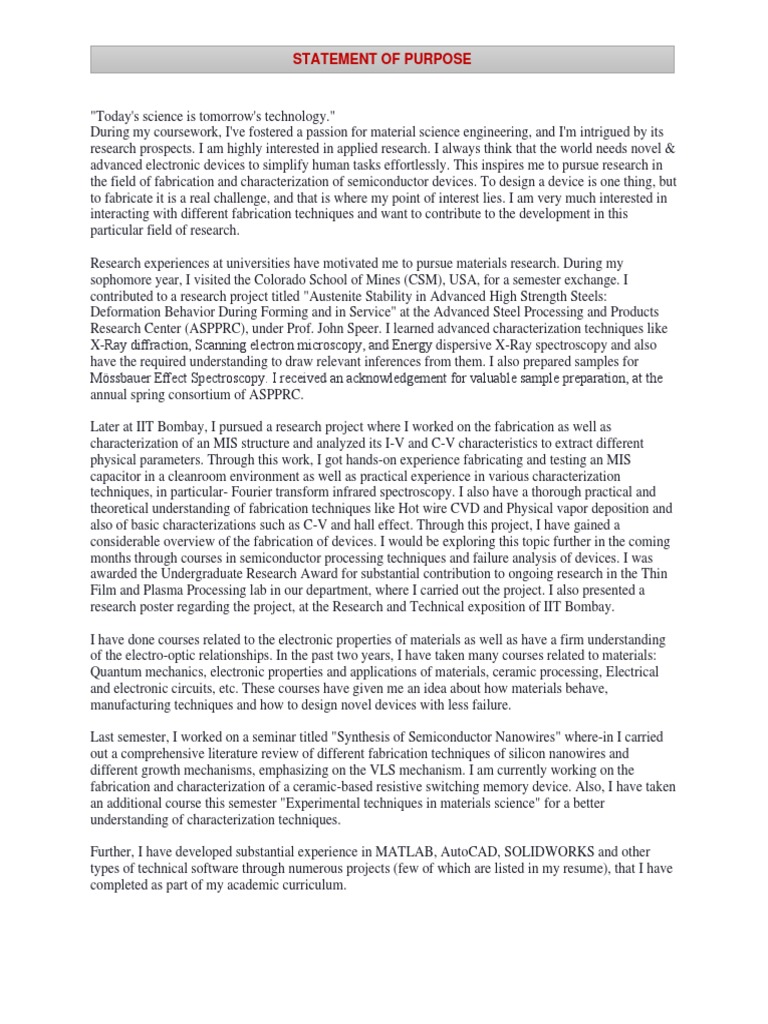 STATEMENT OF PURPOSE

"Today's science is tomorrow's technology."
During my coursework, I've fostered a passion for material science engineering, and I'm intrigued by its research prospects. I am highly interested in applied research. I always think that the world needs novel & advanced electronic devices to simplify human tasks effortlessly. This inspires me to pursue research in the field of fabrication and characterization of semiconductor devices. To design a device is one thing, but to fabricate it is a real challenge, and that is where my point of interest lies. I am very much interested in interacting with different fabrication techniques and want to contribute to the development in this particular field of research.

Research experiences at universities have motivated me to pursue materials research. During my sophomore year, I visited the Colorado School of Mines (CSM), USA, for a semester exchange. I contributed to a research project titled "Austenite Stability in Advanced High Strength Steels: Deformation Behavior During Forming and in Service" at the Advanced Steel Processing and Products Research Center (ASPPRC), under Prof. John Speer. I learned advanced characterization techniques like X-Ray diffraction, Scanning electron microscopy, and Energy dispersive X-Ray spectroscopy and also have the required understanding to draw relevant inferences from them. I also prepared samples for Mossbauer Effect Spectroscopy. I received an acknowledgement for valuable sample preparation, at the annual spring consortium of ASPPRC.

Later at IIT Bombay, I pursued a research project where I worked on the fabrication as well as characterization of an MIS structure and analyzed its I-V and C-V characteristics to extract different physical parameters. Through this work, I got hands-on experience fabricating and testing an MIS capacitor in a cleanroom environment as well as practical experience in various characterization techniques, in particular- Fourier transform infrared spectroscopy. I also have a thorough practical and theoretical understanding of fabrication techniques like Hot wire CVD and Physical vapor deposition and also of basic characterizations such as C-V and hall effect. Through this project, I have gained a considerable overview of the fabrication of devices. I would be exploring this topic further in the coming months through courses in semiconductor processing techniques and failure analysis of devices. I was awarded the Undergraduate Research Award for substantial contribution to ongoing research in the Thin Film and Plasma Processing lab in our department, where I carried out the project. I also presented a research poster regarding the project, at the Research and Technical exposition of IIT Bombay.

I have done courses related to the electronic properties of materials as well as have a firm understanding of the electro-optic relationships. In the past two years, I have taken many courses related to materials: Quantum mechanics, electronic properties and applications of materials, ceramic processing, Electrical and electronic circuits, etc. These courses have given me an idea about how materials behave, manufacturing techniques and how to design novel devices with less failure.

Last semester, I worked on a seminar titled "Synthesis of Semiconductor Nanowires" where-in I carried out a comprehensive literature review of different fabrication techniques of silicon nanowires and different growth mechanisms, emphasizing on the VLS mechanism. I am currently working on the fabrication and characterization of a ceramic-based resistive switching memory device. Also, I have taken an additional course this semester "Experimental techniques in materials science" for a better understanding of characterization techniques.

Further, I have developed substantial experience in MATLAB, AutoCAD, SOLIDWORKS and other types of technical software through numerous projects (few of which are listed in my resume), that I have completed as part of my academic curriculum.